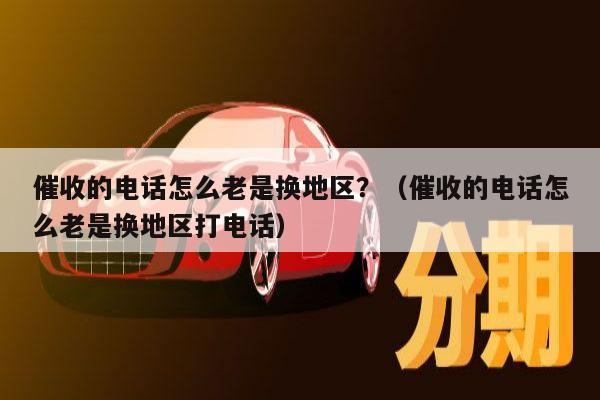 催收的电话怎么老是换地区？（催收的电话怎么老是换地区打电话）

分期